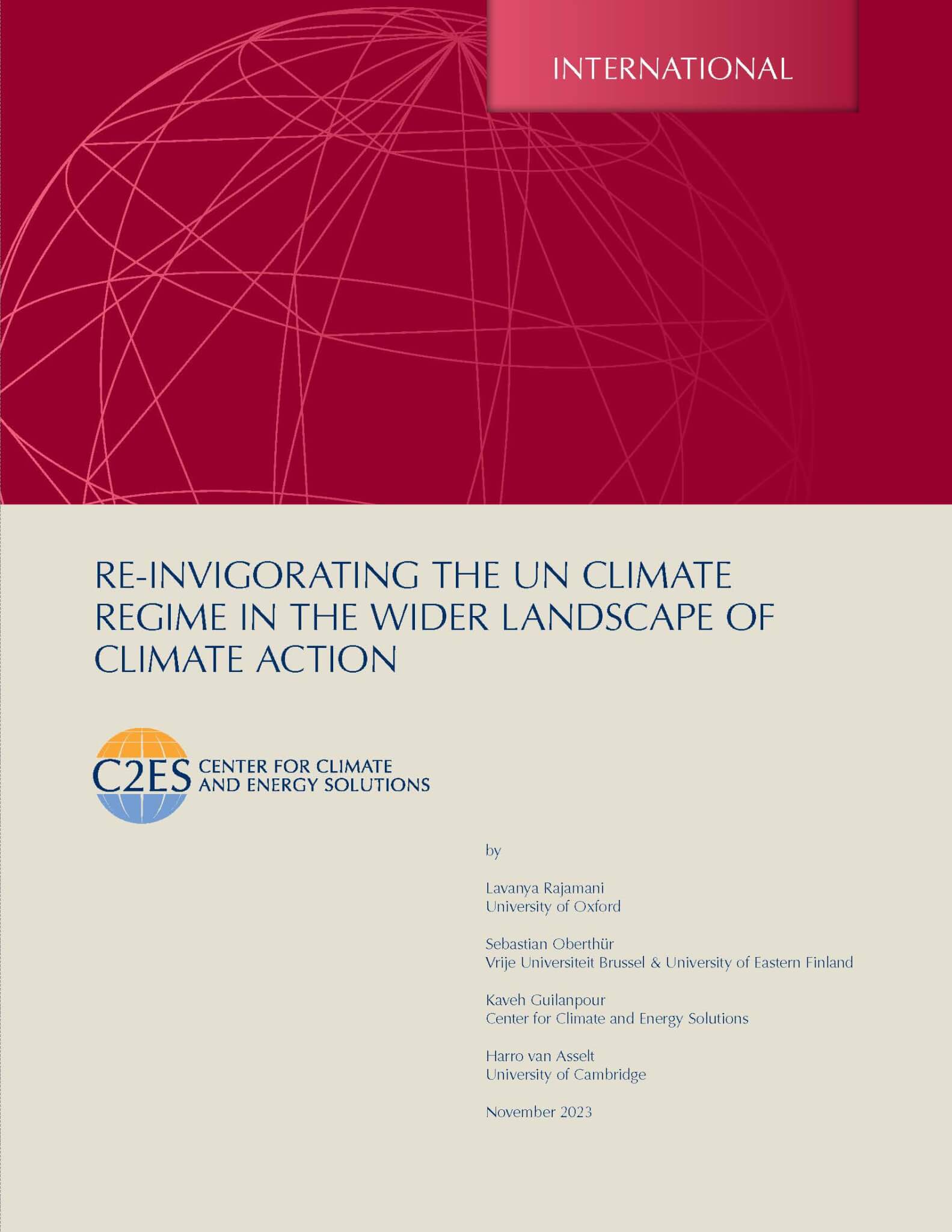 INTERNATIONAL

RE-INVIGORATING THE UN CLIMATE REGIME IN THE WIDER LANDSCAPE OF CLIMATE ACTION

C2ES CENTER FOR CLIMATE AND ENERGY SOLUTIONS

by

Lavanya Rajamani
University of Oxford

Sebastian Oberthür
Vrije Universiteit Brussel & University of Eastern Finland

Kaveh Guilanpour
Center for Climate and Energy Solutions

Harro van Asselt
University of Cambridge

November 2023